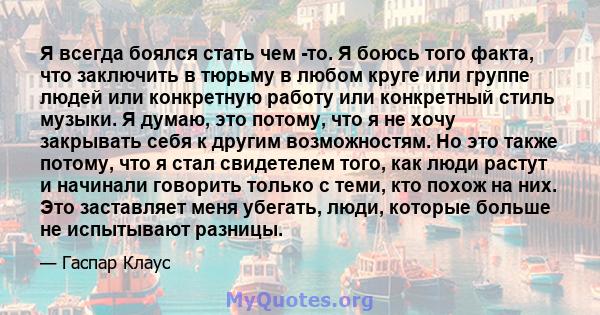 Я всегда боялся стать чем -то. Я боюсь того факта, что заключить в тюрьму в любом круге или группе людей или конкретную работу или конкретный стиль музыки. Я думаю, это потому, что я не хочу закрывать себя к другим возможностям. Но это также потому, что я стал свидетелем того, как люди растут и начинали говорить только с теми, кто похож на них. Это заставляет меня убегать, люди, которые больше не испытывают разницы.

— Гаспар Клаус

MyQuotes.org